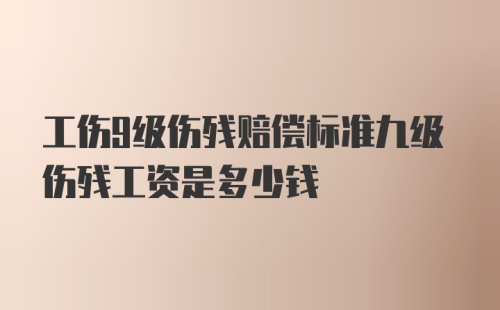 工伤9级伤残赔偿标准九级伤残工资是多少钱